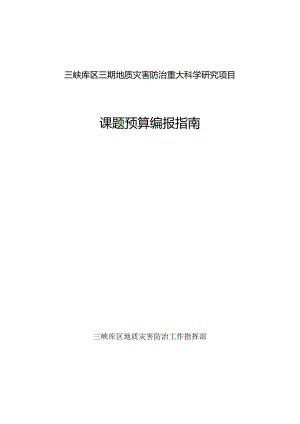 三峡库区三期地质灾害防治重大科学研究项目

课题预算编报指南

三峡库区地质灾害防治工作指挥部